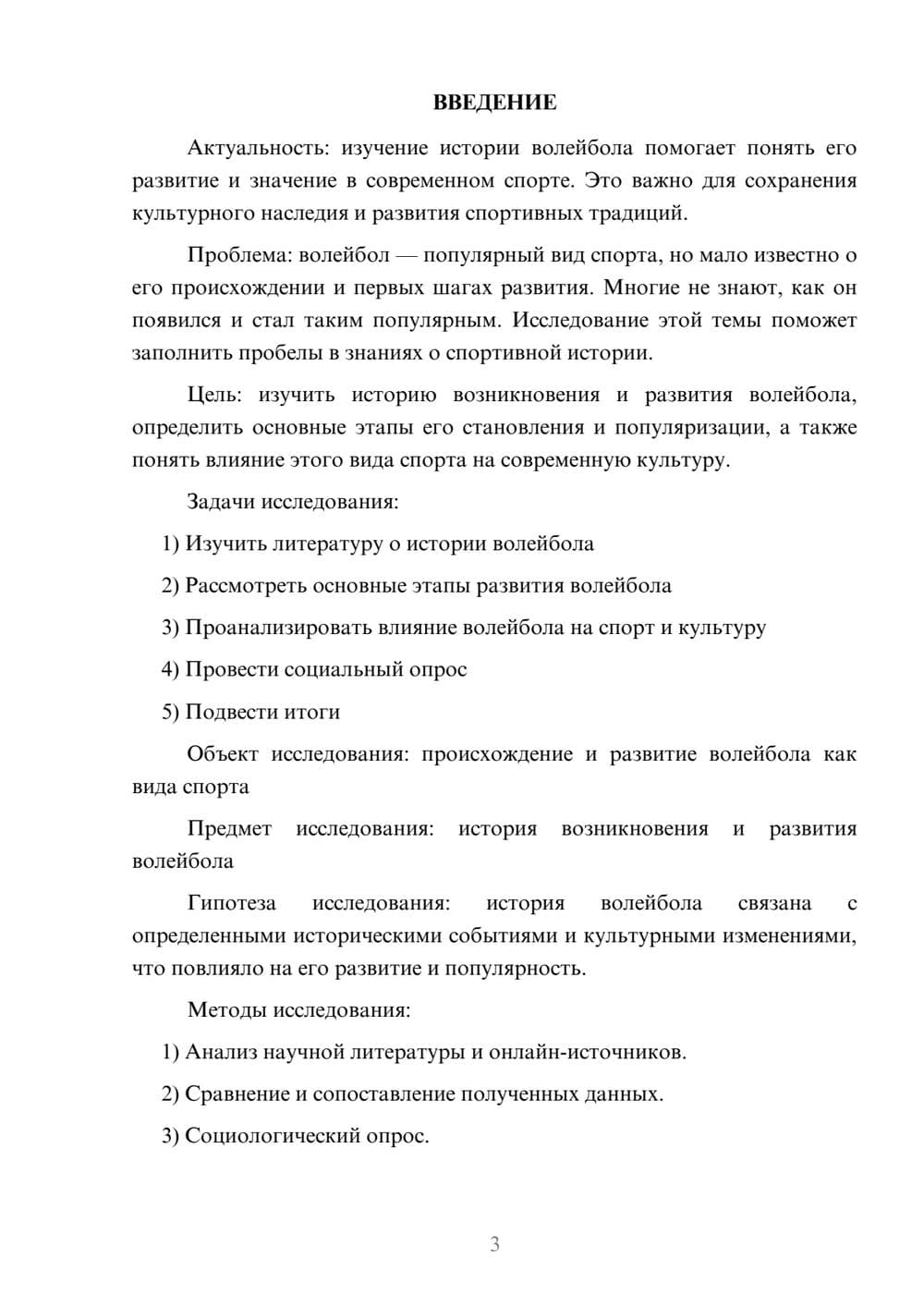 ВВЕДЕНИЕ

Актуальность: изучение истории волейбола помогает понять его развитие и значение в современном спорте. Это важно для сохранения культурного наследия и развития спортивных традиций.

Проблема: волейбол — популярный вид спорта, но мало известно о его происхождении и первых шагах развития. Многие не знают, как он появился и стал таким популярным. Исследование этой темы поможет заполнить пробелы в знаниях о спортивной истории.

Цель: изучить историю возникновения и развития волейбола, определить основные этапы его становления и популяризации, а также понять влияние этого вида спорта на современную культуру.

Задачи исследования:

1) Изучить литературу о истории волейбола

2) Рассмотреть основные этапы развития волейбола

3) Проанализировать влияние волейбола на спорт и культуру

4) Провести социальный опрос

5) Подвести итоги

Объект исследования: происхождение и развитие волейбола как вида спорта

Предмет исследования: история возникновения и развития волейбола

Гипотеза исследования: история волейбола связана с определенными историческими событиями и культурными изменениями, что повлияло на его развитие и популярность.

Методы исследования:

1) Анализ научной литературы и онлайн-источников.

2) Сравнение и сопоставление полученных данных.

3) Социологический опрос.

3